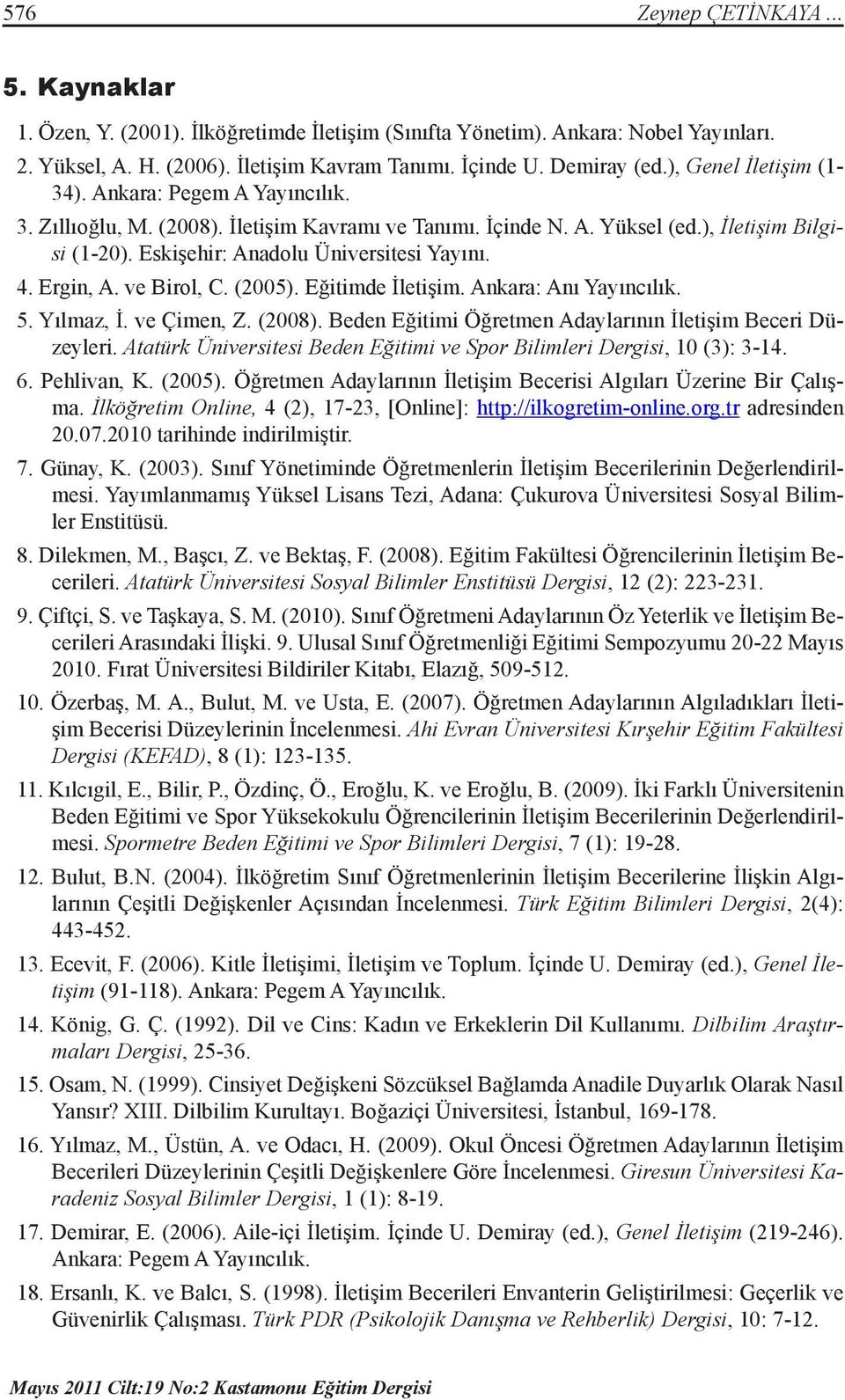 576 Zeynep ÇETİNKAYA ...

5. Kaynaklar

1. Özen, Y. (2001). İlköğretimde İletişim (Sınıfta Yönetim). Ankara: Nobel Yayınları.

2. Yüksel, A. H. (2006). İletişim Kavram Tanımı. İçinde U. Demiray (ed.), Genel İletişim (1-34). Ankara: Pegem A Yayıncılık.

3. Zıllıoğlu, M. (2008). İletişim Kavramı ve Tanımı. İçinde N. A. Yüksel (ed.), İletişim Bilgisi (1-20). Eskişehir: Anadolu Üniversitesi Yayını.

4. Ergin, A. ve Birol, C. (2005). Eğitimde İletişim. Ankara: Anı Yayıncılık.

5. Yılmaz, İ. ve Çimen, Z. (2008). Beden Eğitimi Öğretmen Adaylarının İletişim Beceri Düzeyleri. Atatürk Üniversitesi Beden Eğitimi ve Spor Bilimleri Dergisi, 10 (3): 3-14.

6. Pehlivan, K. (2005). Öğretmen Adaylarının İletişim Becerisi Algıları Üzerine Bir Çalışma. İlköğretim Online, 4 (2), 17-23, [Online]: http://ilkogretim-online.org.tr adresinden 20.07.2010 tarihinde indirilmiştir.

7. Günay, K. (2003). Sınıf Yönetiminde Öğretmenlerin İletişim Becerilerinin Değerlendirilmesi. Yayımlanmamış Yüksel Lisans Tezi, Adana: Çukurova Üniversitesi Sosyal Bilimler Enstitüsü.

8. Dilekmen, M., Başçı, Z. ve Bektaş, F. (2008). Eğitim Fakültesi Öğrencilerinin İletişim Becerileri. Atatürk Üniversitesi Sosyal Bilimler Enstitüsü Dergisi, 12 (2): 223-231.

9. Çiftçi, S. ve Taşkaya, S. M. (2010). Sınıf Öğretmeni Adaylarının Öz Yeterlik ve İletişim Becerileri Arasındaki İlişki. 9. Ulusal Sınıf Öğretmenliği Eğitimi Sempozyumu 20-22 Mayıs 2010. Fırat Üniversitesi Bildiriler Kitabı, Elazığ, 509-512.

10. Özerbaş, M. A., Bulut, M. ve Usta, E. (2007). Öğretmen Adaylarının Algıladıkları İletişim Becerisi Düzeylerinin İncelenmesi. Ahi Evran Üniversitesi Kırşehir Eğitim Fakültesi Dergisi (KEFAD), 8 (1): 123-135.

11. Kılcıgil, E., Bilir, P., Özdinç, Ö., Eroğlu, K. ve Eroğlu, B. (2009). İki Farklı Üniversitenin Beden Eğitimi ve Spor Yüksekokulu Öğrencilerinin İletişim Becerilerinin Değerlendirilmesi. Spormetre Beden Eğitimi ve Spor Bilimleri Dergisi, 7 (1): 19-28.

12. Bulut, B.N. (2004). İlköğretim Sınıf Öğretmenlerinin İletişim Becerilerine İlişkin Algılarının Çeşitli Değişkenler Açısından İncelenmesi. Türk Eğitim Bilimleri Dergisi, 2(4): 443-452.

13. Ecevit, F. (2006). Kitle İletişimi, İletişim ve Toplum. İçinde U. Demiray (ed.), Genel İletişim (91-118). Ankara: Pegem A Yayıncılık.

14. König, G. Ç. (1992). Dil ve Cins: Kadın ve Erkeklerin Dil Kullanımı. Dilbilim Araştırmaları Dergisi, 25-36.

15. Osam, N. (1999). Cinsiyet Değişkeni Sözcüksel Bağlamda Anadile Duyarlık Olarak Nasıl Yansır? XIII. Dilbilim Kurultayı. Boğaziçi Üniversitesi, İstanbul, 169-178.

16. Yılmaz, M., Üstün, A. ve Odacı, H. (2009). Okul Öncesi Öğretmen Adaylarının İletişim Becerileri Düzeylerinin Çeşitli Değişkenlere Göre İncelenmesi. Giresun Üniversitesi Karadeniz Sosyal Bilimler Dergisi, 1 (1): 8-19.

17. Demirar, E. (2006). Aile-içi İletişim. İçinde U. Demiray (ed.), Genel İletişim (219-246). Ankara: Pegem A Yayıncılık.

18. Ersanlı, K. ve Balcı, S. (1998). İletişim Becerileri Envanterin Geliştirilmesi: Geçerlik ve Güvenirlik Çalışması. Türk PDR (Psikolojik Danışma ve Rehberlik) Dergisi, 10: 7-12.

Mayıs 2011 Cilt:19 No:2 Kastamonu Eğitim Dergisi